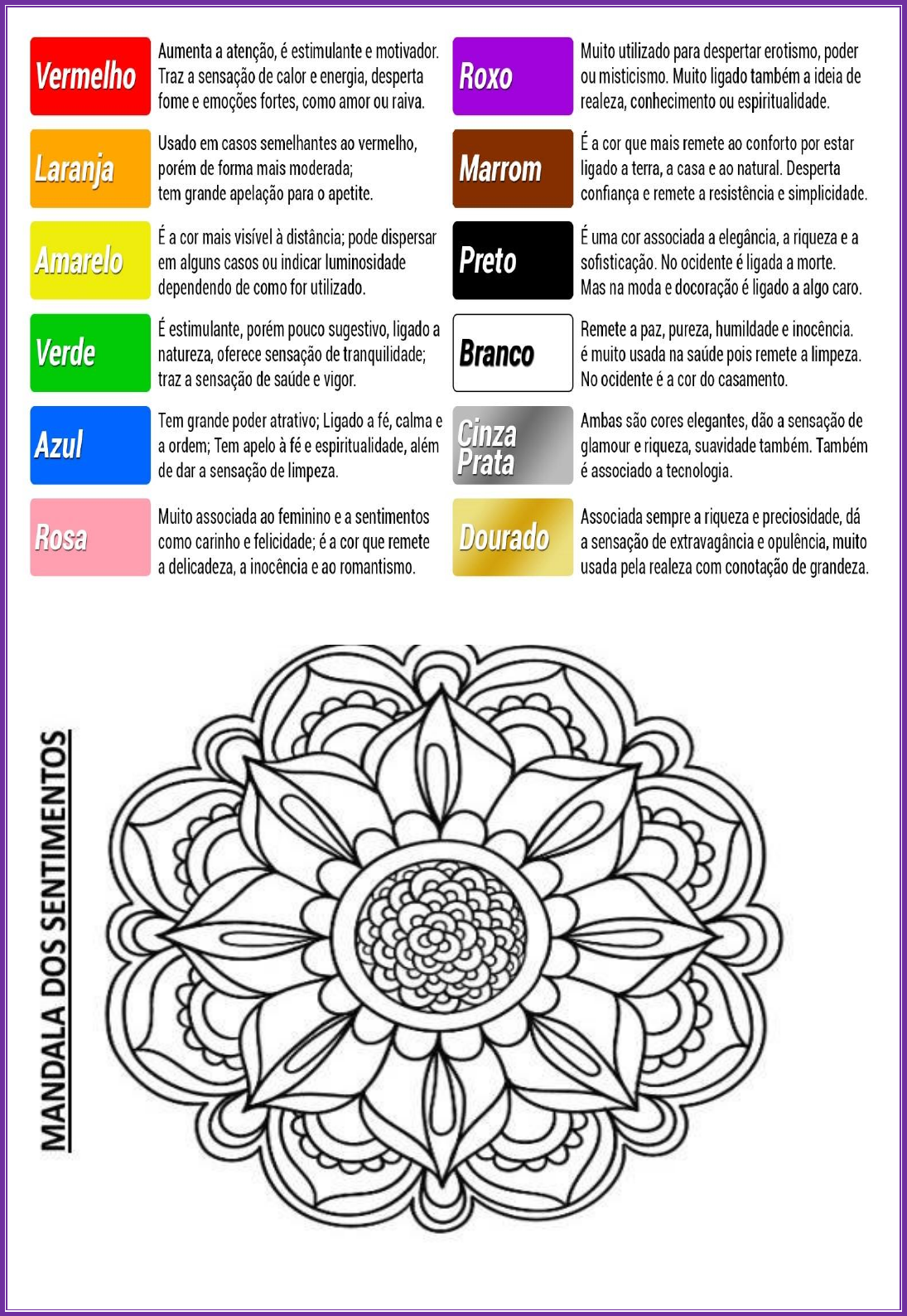 Vermelho
Aumenta a atenção, é estimulante e motivador. Traz a sensação de calor e energia, desperta fome e emoções fortes, como amor ou raiva.

Laranja
Usado em casos semelhantes ao vermelho, porém de forma mais moderada; tem grande apelação para o apetite.

Amarelo
É a cor mais visível à distância; pode dispersar em alguns casos ou indicar luminosidade dependendo de como for utilizado.

Verde
É estimulante, porém pouco sugestivo, ligado a natureza, oferece sensação de tranquilidade; traz a sensação de saúde e vigor.

Azul
Tem grande poder atrativo; Ligado a fé, calma e a ordem; Tem apelo à fé e espiritualidade, além de dar a sensação de limpeza.

Rosa
Muito associada ao feminino e a sentimentos como carinho e felicidade; é a cor que remete a delicadeza, a inocência e ao romantismo.

Roxo
Muito utilizado para despertar erotismo, poder ou misticismo. Muito ligado também a ideia de realeza, conhecimento ou espiritualidade.

Marrom
É a cor que mais remete ao conforto por estar ligado a terra, a casa e ao natural. Desperta confiança e remete a resistência e simplicidade.

Preto
É uma cor associada a elegância, a riqueza e a sofisticação. No ocidente é ligada a morte. Mas na moda e docoração é ligado a algo caro.

Branco
Remete a paz, pureza, humildade e inocência. é muito usada na saúde pois remete a limpeza. No ocidente é a cor do casamento.

Cinza Prata
Ambas são cores elegantes, dão a sensação de glamour e riqueza, suavidade também. Também é associado a tecnologia.

Dourado
Associada sempre a riqueza e preciosidade, dá a sensação de extravagância e opulência, muito usada pela realeza com conotação de grandeza.

MANDALA DOS SENTIMENTOS